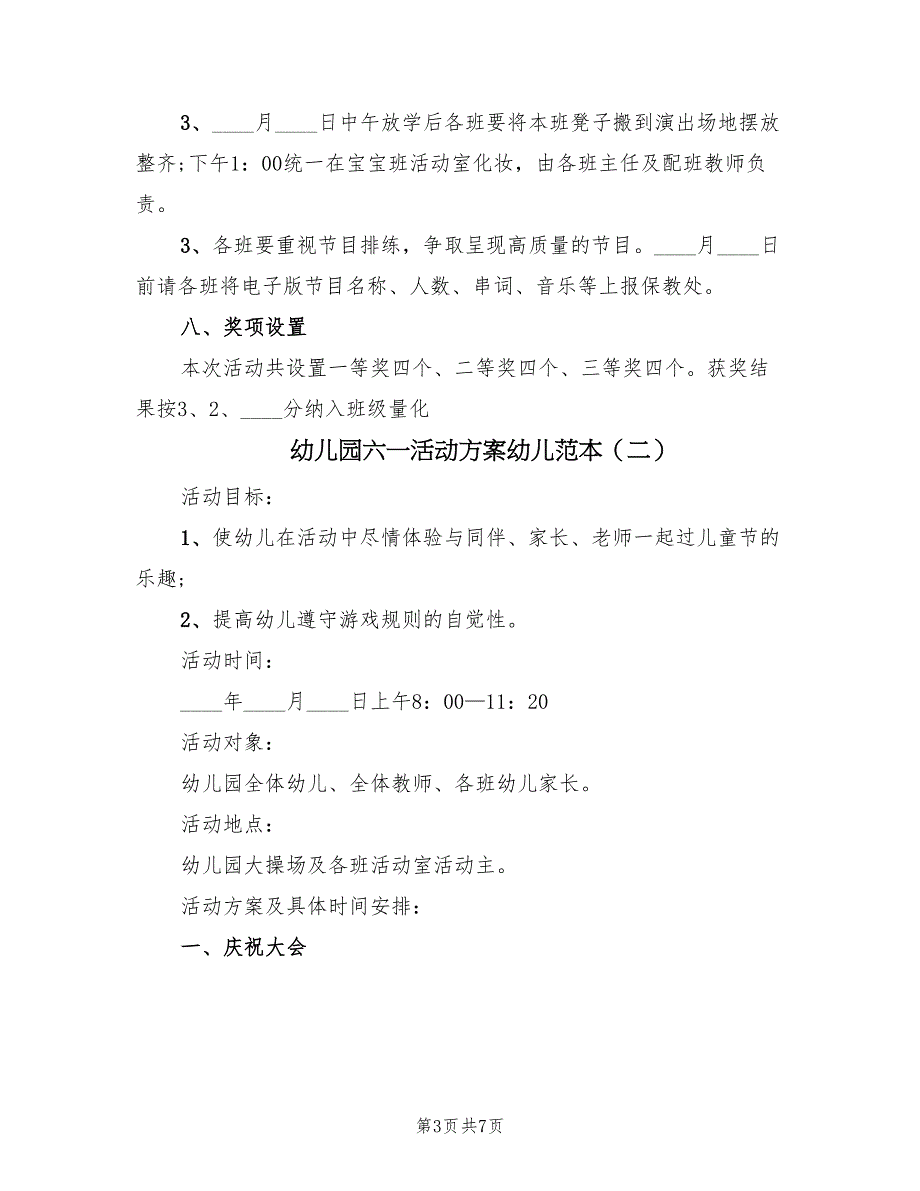 3、____月____日中午放学后各班要将本班凳子搬到演出场地摆放整齐；下午1：00统一在宝宝班活动室化妆，由各班主任及配班教师负责。

3、各班要重视节目排练，争取呈现高质量的节目。____月____日前请各班将电子版节目名称、人数、串词、音乐等上报保教处。

八、奖项设置

本次活动共设置一等奖四个、二等奖四个、三等奖四个。获奖结果按3、2、____分纳入班级量化

幼儿园六一活动方案幼儿范本（二）

活动目标：

1、使幼儿在活动中尽情体验与同伴、家长、老师一起过儿童节的乐趣；

2、提高幼儿遵守游戏规则的自觉性。

活动时间：

____年____月____日上午8：00—11：20

活动对象：

幼儿园全体幼儿、全体教师、各班幼儿家长。

活动地点：

幼儿园大操场及各班活动室活动主。

活动方案及具体时间安排：

一、庆祝大会

第3页 共7页